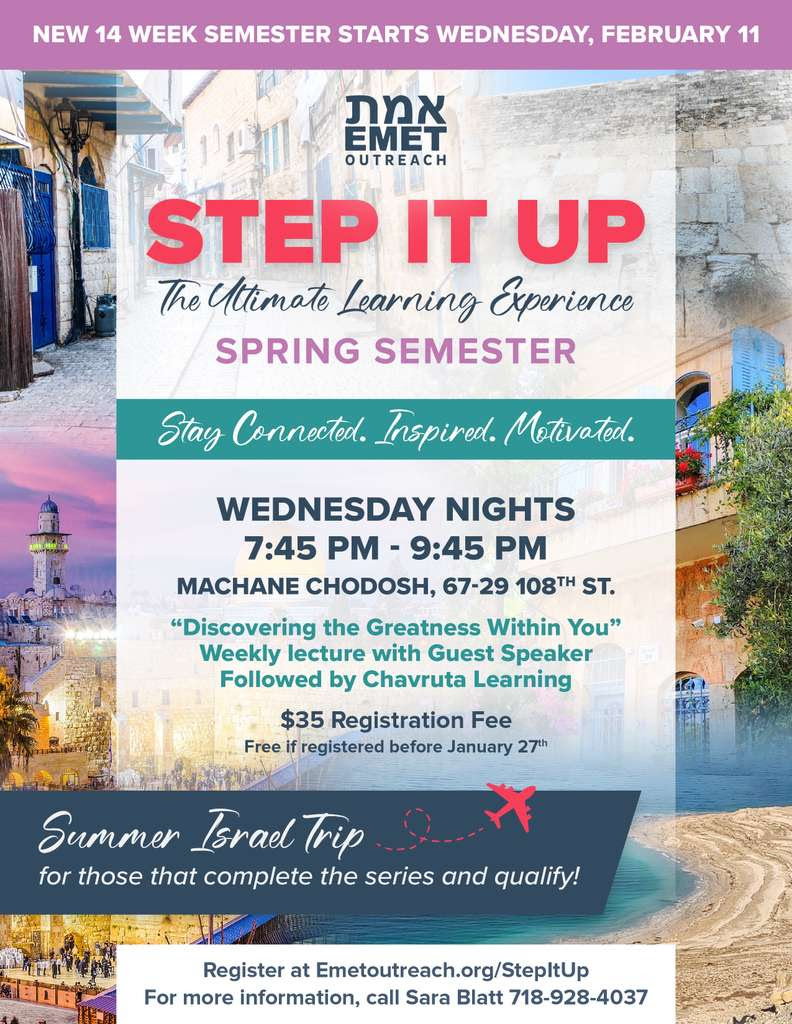 NEW 14 WEEK SEMESTER STARTS WEDNESDAY, FEBRUARY 11

אמת
EMET
OUTREACH

STEP IT UP

The Ultimate Learning Experience

SPRING SEMESTER

Stay Connected. Inspired. Motivated.

WEDNESDAY NIGHTS
7:45 PM - 9:45 PM

MACHANE CHODOSH, 67-29 108TH ST.

"Discovering the Greatness Within You"
Weekly lecture with Guest Speaker
Followed by Chavruta Learning

$35 Registration Fee
Free if registered before January 27th

Summer Israel Trip
for those that complete the series and qualify!

Register at Emetoutreach.org/StepItUp
For more information, call Sara Blatt 718-928-4037